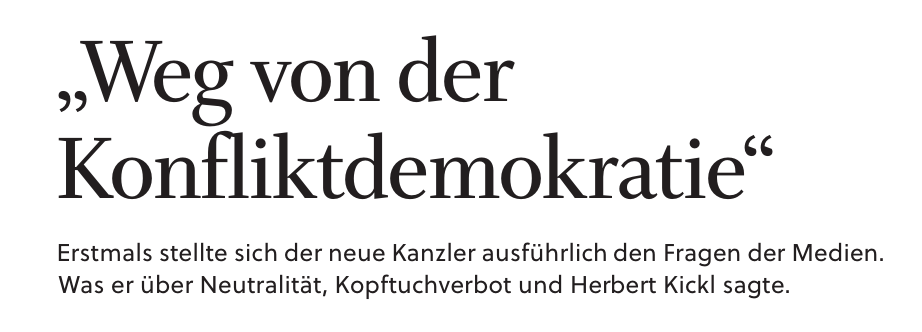 „Weg von der Konfliktdemokratie“

Erstmals stellte sich der neue Kanzler ausführlich den Fragen der Medien. Was er über Neutralität, Kopftuchverbot und Herbert Kickl sagte.